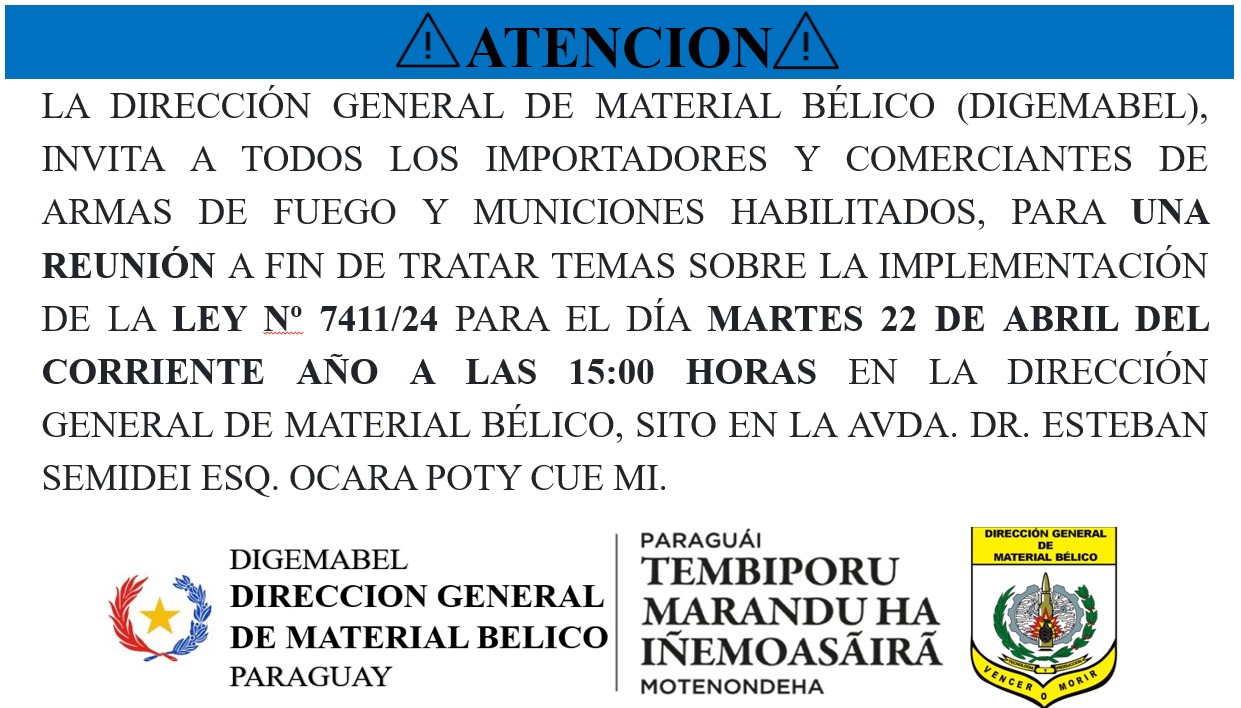 ⚠ATENCION⚠

LA DIRECCIÓN GENERAL DE MATERIAL BÉLICO (DIGEMABEL), INVITA A TODOS LOS IMPORTADORES Y COMERCIANTES DE ARMAS DE FUEGO Y MUNICIONES HABILITADOS, PARA UNA REUNIÓN A FIN DE TRATAR TEMAS SOBRE LA IMPLEMENTACIÓN DE LA LEY Nº 7411/24 PARA EL DÍA MARTES 22 DE ABRIL DEL CORRIENTE AÑO A LAS 15:00 HORAS EN LA DIRECCIÓN GENERAL DE MATERIAL BÉLICO, SITO EN LA AVDA. DR. ESTEBAN SEMIDEI ESQ. OCARA POTY CUE MI.

DIGEMABEL
DIRECCION GENERAL
DE MATERIAL BELICO
PARAGUAY

PARAGUÁI
TEMBIPORU
MARANDU HA
IÑEMOASÃIRÃ
MOTENONDEHA

DIRECCIÓN GENERAL
DE
MATERIAL BÉLICO
VENCER O MORIR